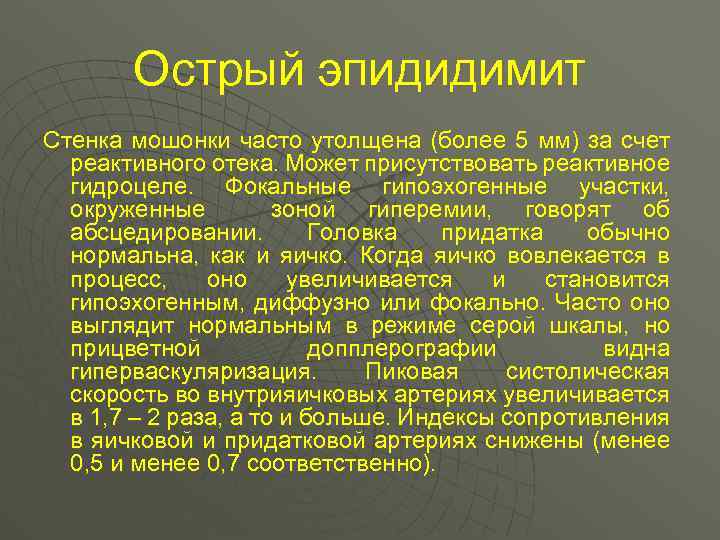 Острый эпидидимит

Стенка мошонки часто утолщена (более 5 мм) за счет реактивного отека. Может присутствовать реактивное гидроцеле. Фокальные гипоэхогенные участки, окруженные зоной гиперемии, говорят об абсцедировании. Головка придатка обычно нормальна, как и яичко. Когда яичко вовлекается в процесс, оно увеличивается и становится гипоэхогенным, диффузно или фокально. Часто оно выглядит нормальным в режиме серой шкалы, но прицветной допплерографии видна гиперваскуляризация. Пиковая систолическая скорость во внутрияичковых артериях увеличивается в 1,7 – 2 раза, а то и больше. Индексы сопротивления в яичковой и придатковой артериях снижены (менее 0,5 и менее 0,7 соответственно).